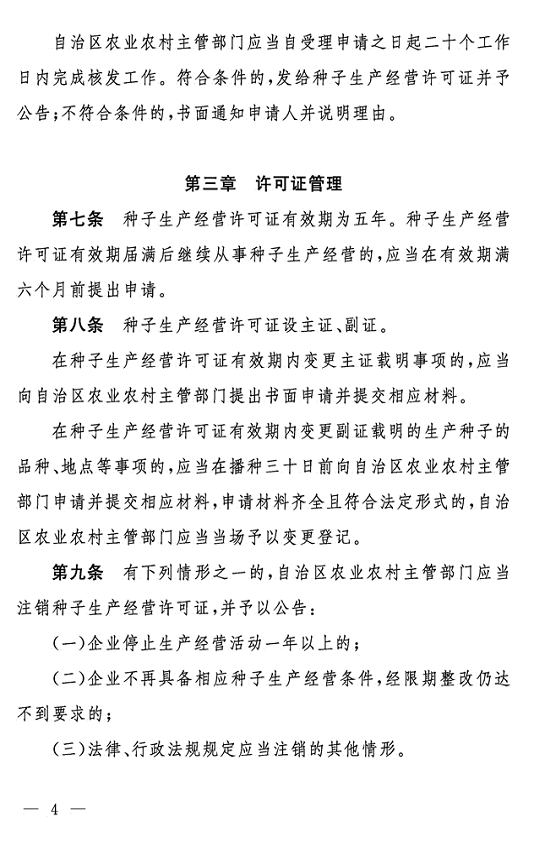 自治区农业农村主管部门应当自受理申请之日起二十个工作日内完成核发工作。符合条件的，发给种子生产经营许可证并予公告；不符合条件的，书面通知申请人并说明理由。

第三章　许可证管理

第七条　种子生产经营许可证有效期为五年。种子生产经营许可证有效期届满后继续从事种子生产经营的，应当在有效期满六个月前提出申请。

第八条　种子生产经营许可证设主证、副证。

在种子生产经营许可证有效期内变更主证载明事项的，应当向自治区农业农村主管部门提出书面申请并提交相应材料。

在种子生产经营许可证有效期内变更副证载明的生产种子的品种、地点等事项的，应当在播种三十日前向自治区农业农村主管部门申请并提交相应材料，申请材料齐全且符合法定形式的，自治区农业农村主管部门应当当场予以变更登记。

第九条　有下列情形之一的，自治区农业农村主管部门应当注销种子生产经营许可证，并予以公告：

（一）企业停止生产经营活动一年以上的；

（二）企业不再具备相应种子生产经营条件，经限期整改仍达不到要求的；

（三）法律、行政法规规定应当注销的其他情形。

— 4 —